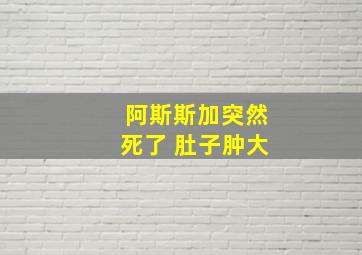 阿斯斯加突然
死了 肚子肿大